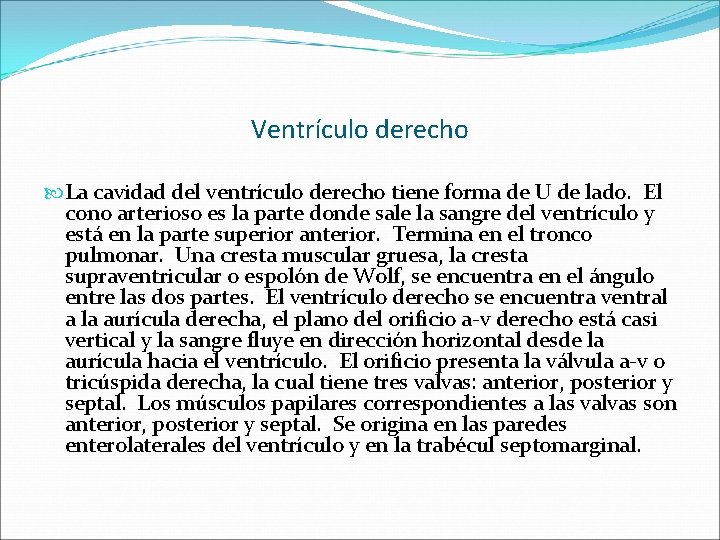 Ventrículo derecho

La cavidad del ventrículo derecho tiene forma de U de lado. El cono arterioso es la parte donde sale la sangre del ventrículo y está en la parte superior anterior. Termina en el tronco pulmonar. Una cresta muscular gruesa, la cresta supraventricular o espolón de Wolf, se encuentra en el ángulo entre las dos partes. El ventrículo derecho se encuentra ventral a la aurícula derecha, el plano del orificio a-v derecho está casi vertical y la sangre fluye en dirección horizontal desde la aurícula hacia el ventrículo. El orificio presenta la válvula a-v o tricúspida derecha, la cual tiene tres valvas: anterior, posterior y septal. Los músculos papilares correspondientes a las valvas son anterior, posterior y septal. Se origina en las paredes enterolaterales del ventrículo y en la trabécul septomarginal.